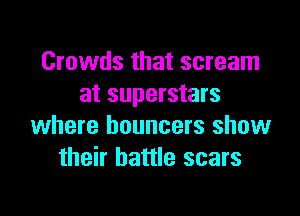 Crowds that scream at superstars where bouncers show their battle scars